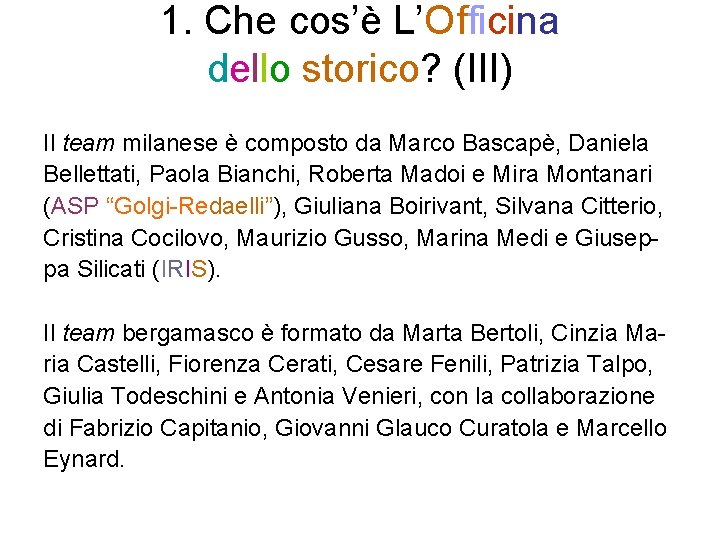 1. Che cos'è L'Officina
dello storico? (III)

Il team milanese è composto da Marco Bascapè, Daniela Bellettati, Paola Bianchi, Roberta Madoi e Mira Montanari (ASP "Golgi-Redaelli"), Giuliana Boirivant, Silvana Citterio, Cristina Cocilovo, Maurizio Gusso, Marina Medi e Giuseppa Silicati (IRIS).

Il team bergamasco è formato da Marta Bertoli, Cinzia Maria Castelli, Fiorenza Cerati, Cesare Fenili, Patrizia Talpo, Giulia Todeschini e Antonia Venieri, con la collaborazione di Fabrizio Capitanio, Giovanni Glauco Curatola e Marcello Eynard.